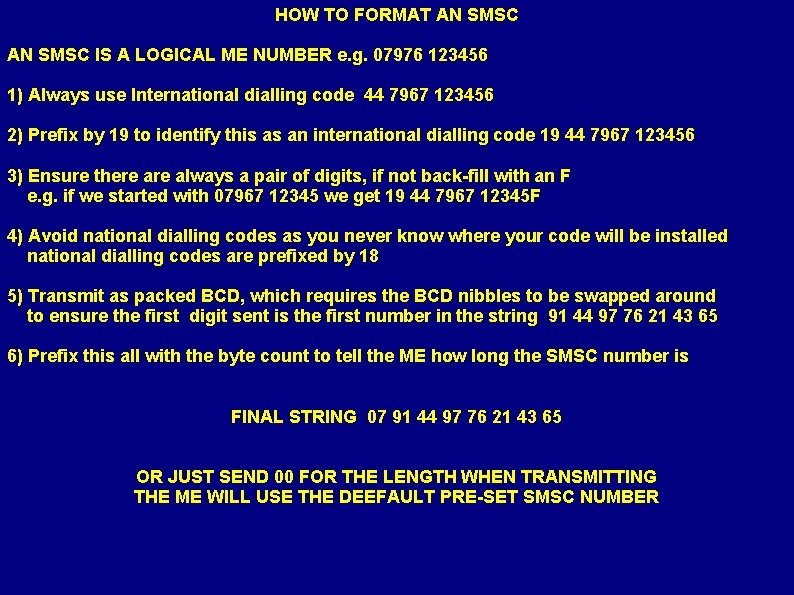 HOW TO FORMAT AN SMSC

AN SMSC IS A LOGICAL ME NUMBER e.g. 07976 123456

1) Always use International dialling code 44 7967 123456

2) Prefix by 19 to identify this as an international dialling code 19 44 7967 123456

3) Ensure there are always a pair of digits, if not back-fill with an F
e.g. if we started with 07967 12345 we get 19 44 7967 12345F

4) Avoid national dialling codes as you never know where your code will be installed
national dialling codes are prefixed by 18

5) Transmit as packed BCD, which requires the BCD nibbles to be swapped around
to ensure the first digit sent is the first number in the string 91 44 97 76 21 43 65

6) Prefix this all with the byte count to tell the ME how long the SMSC number is

FINAL STRING 07 91 44 97 76 21 43 65

OR JUST SEND 00 FOR THE LENGTH WHEN TRANSMITTING
THE ME WILL USE THE DEEFAULT PRE-SET SMSC NUMBER